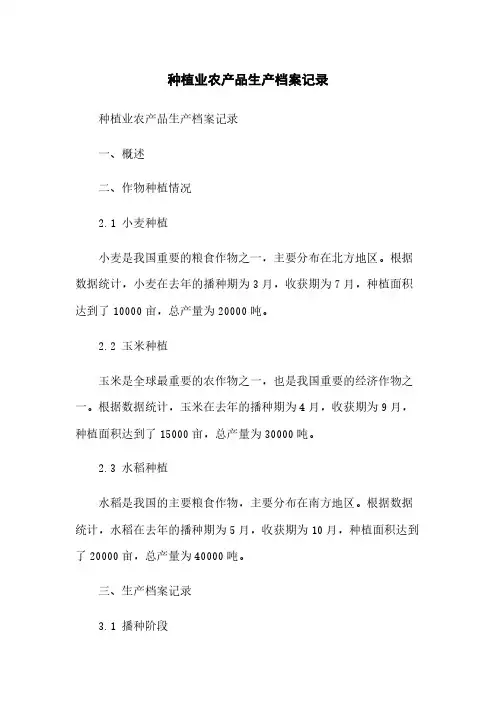 种植业农产品生产档案记录

种植业农产品生产档案记录

一、概述

二、作物种植情况

2.1 小麦种植

小麦是我国重要的粮食作物之一，主要分布在北方地区。根据数据统计，小麦在去年的播种期为3月，收获期为7月，种植面积达到了10000亩，总产量为20000吨。

2.2 玉米种植

玉米是全球最重要的农作物之一，也是我国重要的经济作物之一。根据数据统计，玉米在去年的播种期为4月，收获期为9月，种植面积达到了15000亩，总产量为30000吨。

2.3 水稻种植

水稻是我国的主要粮食作物，主要分布在南方地区。根据数据统计，水稻在去年的播种期为5月，收获期为10月，种植面积达到了20000亩，总产量为40000吨。

三、生产档案记录

3.1 播种阶段